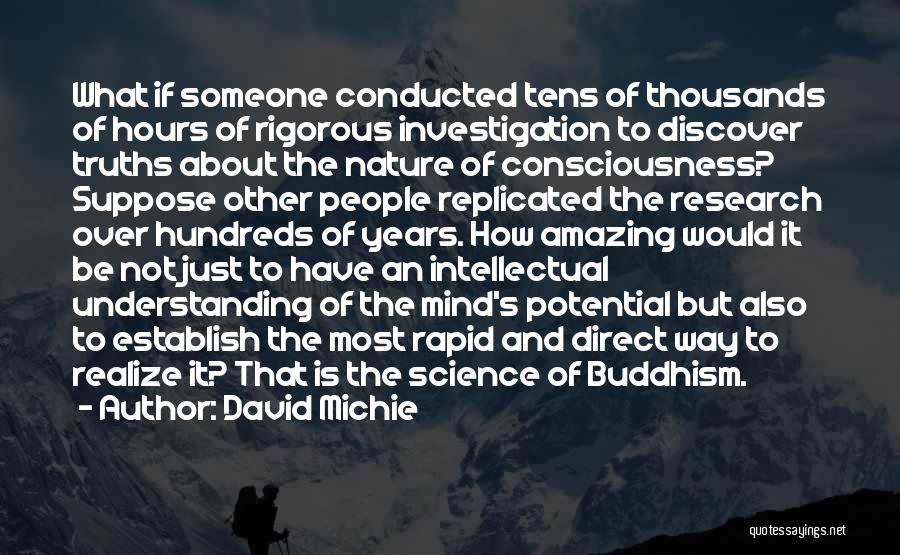 What if someone conducted tens of thousands of hours of rigorous investigation to discover truths about the nature of consciousness? Suppose other people replicated the research over hundreds of years. How amazing would it be not just to have an intellectual understanding of the mind's potential but also to establish the most rapid and direct way to realize it? That is the science of Buddhism.

- Author: David Michie

quotessayings.net